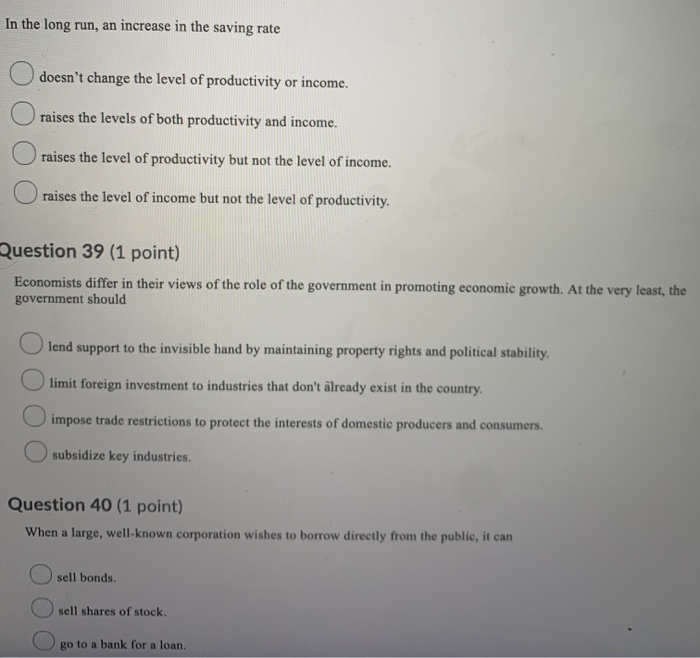 In the long run, an increase in the saving rate

doesn't change the level of productivity or income.

raises the levels of both productivity and income.

raises the level of productivity but not the level of income.

raises the level of income but not the level of productivity.

Question 39 (1 point)

Economists differ in their views of the role of the government in promoting economic growth. At the very least, the government should

lend support to the invisible hand by maintaining property rights and political stability.

limit foreign investment to industries that don't already exist in the country.

impose trade restrictions to protect the interests of domestic producers and consumers.

subsidize key industries.

Question 40 (1 point)

When a large, well-known corporation wishes to borrow directly from the public, it can

sell bonds.

sell shares of stock.

go to a bank for a loan.